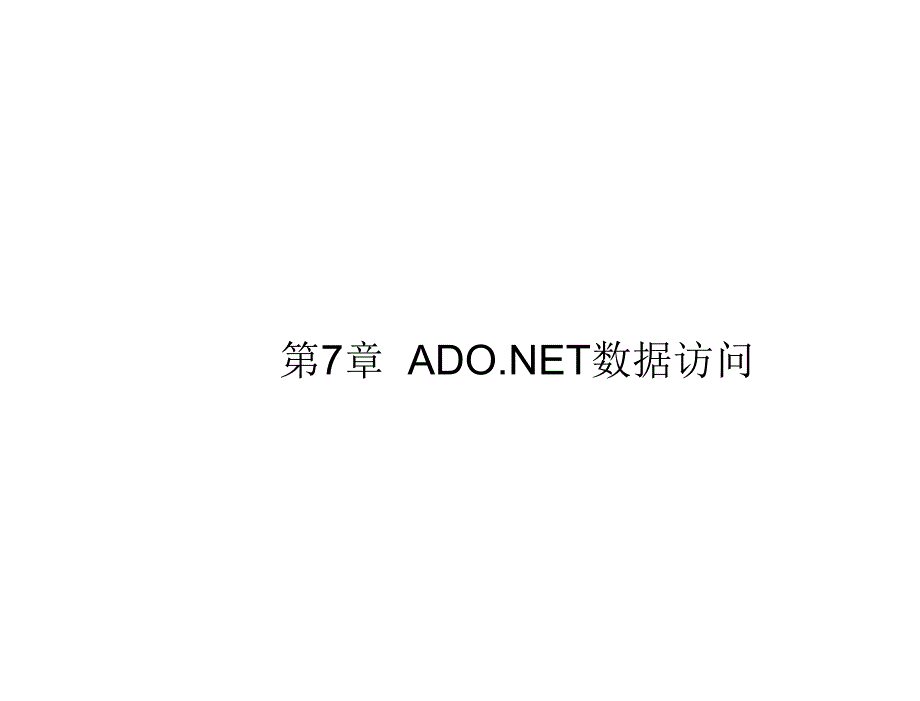 第7章 ADO.NET数据访问